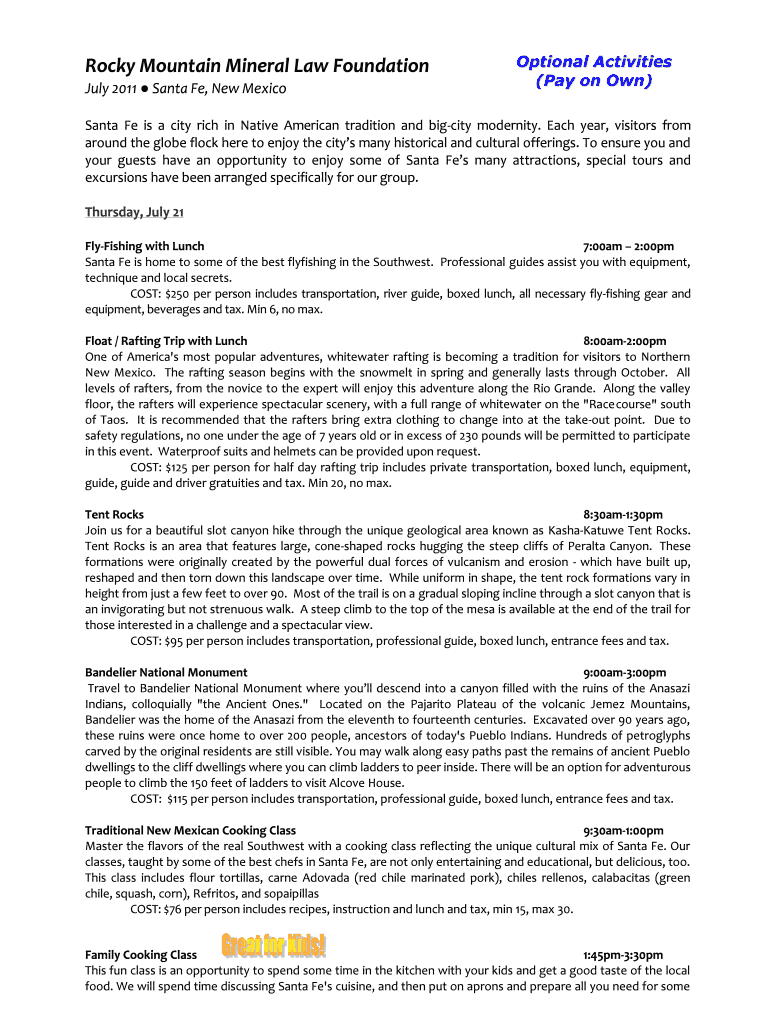 Rocky Mountain Mineral Law Foundation

July 2011 ● Santa Fe, New Mexico

Optional Activities
(Pay on Own)

Santa Fe is a city rich in Native American tradition and big-city modernity. Each year, visitors from around the globe flock here to enjoy the city's many historical and cultural offerings. To ensure you and your guests have an opportunity to enjoy some of Santa Fe's many attractions, special tours and excursions have been arranged specifically for our group.

Thursday, July 21

Fly-Fishing with Lunch 7:00am – 2:00pm
Santa Fe is home to some of the best flyfishing in the Southwest. Professional guides assist you with equipment, technique and local secrets.
COST: $250 per person includes transportation, river guide, boxed lunch, all necessary fly-fishing gear and equipment, beverages and tax. Min 6, no max.

Float / Rafting Trip with Lunch 8:00am-2:00pm
One of America's most popular adventures, whitewater rafting is becoming a tradition for visitors to Northern New Mexico. The rafting season begins with the snowmelt in spring and generally lasts through October. All levels of rafters, from the novice to the expert will enjoy this adventure along the Rio Grande. Along the valley floor, the rafters will experience spectacular scenery, with a full range of whitewater on the "Racecourse" south of Taos. It is recommended that the rafters bring extra clothing to change into at the take-out point. Due to safety regulations, no one under the age of 7 years old or in excess of 230 pounds will be permitted to participate in this event. Waterproof suits and helmets can be provided upon request.
COST: $125 per person for half day rafting trip includes private transportation, boxed lunch, equipment, guide, guide and driver gratuities and tax. Min 20, no max.

Tent Rocks 8:30am-1:30pm
Join us for a beautiful slot canyon hike through the unique geological area known as Kasha-Katuwe Tent Rocks. Tent Rocks is an area that features large, cone-shaped rocks hugging the steep cliffs of Peralta Canyon. These formations were originally created by the powerful dual forces of vulcanism and erosion - which have built up, reshaped and then torn down this landscape over time. While uniform in shape, the tent rock formations vary in height from just a few feet to over 90. Most of the trail is on a gradual sloping incline through a slot canyon that is an invigorating but not strenuous walk. A steep climb to the top of the mesa is available at the end of the trail for those interested in a challenge and a spectacular view.
COST: $95 per person includes transportation, professional guide, boxed lunch, entrance fees and tax.

Bandelier National Monument 9:00am-3:00pm
Travel to Bandelier National Monument where you'll descend into a canyon filled with the ruins of the Anasazi Indians, colloquially "the Ancient Ones." Located on the Pajarito Plateau of the volcanic Jemez Mountains, Bandelier was the home of the Anasazi from the eleventh to fourteenth centuries. Excavated over 90 years ago, these ruins were once home to over 200 people, ancestors of today's Pueblo Indians. Hundreds of petroglyphs carved by the original residents are still visible. You may walk along easy paths past the remains of ancient Pueblo dwellings to the cliff dwellings where you can climb ladders to peer inside. There will be an option for adventurous people to climb the 150 feet of ladders to visit Alcove House.
COST: $115 per person includes transportation, professional guide, boxed lunch, entrance fees and tax.

Traditional New Mexican Cooking Class 9:30am-1:00pm
Master the flavors of the real Southwest with a cooking class reflecting the unique cultural mix of Santa Fe. Our classes, taught by some of the best chefs in Santa Fe, are not only entertaining and educational, but delicious, too. This class includes flour tortillas, carne Adovada (red chile marinated pork), chiles rellenos, calabacitas (green chile, squash, corn), Refritos, and sopaipillas
COST: $76 per person includes recipes, instruction and lunch and tax, min 15, max 30.

Family Cooking Class Great for Kids! 1:45pm-3:30pm
This fun class is an opportunity to spend some time in the kitchen with your kids and get a good taste of the local food. We will spend time discussing Santa Fe's cuisine, and then put on aprons and prepare all you need for some